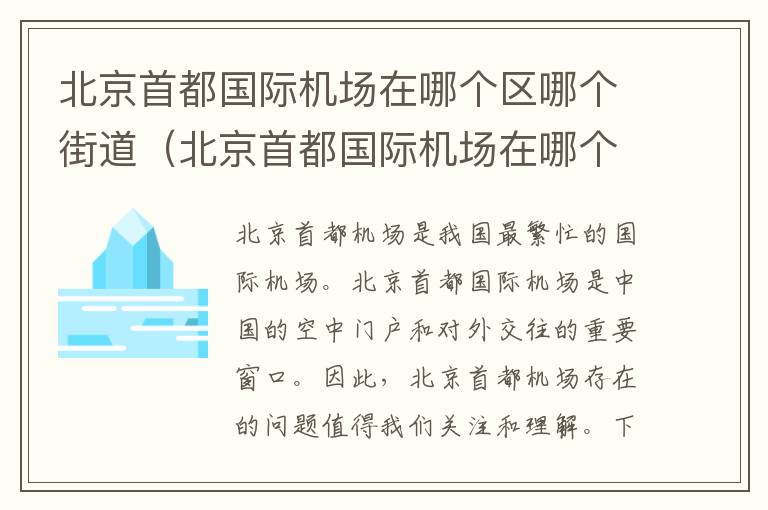 北京首都国际机场在哪个区哪个街道（北京首都国际机场在哪个

北京首都机场是我国最繁忙的国际机场。北京首都国际机场是中国的空中门户和对外交往的重要窗口。因此，北京首都机场存在的问题值得我们关注和理解。下